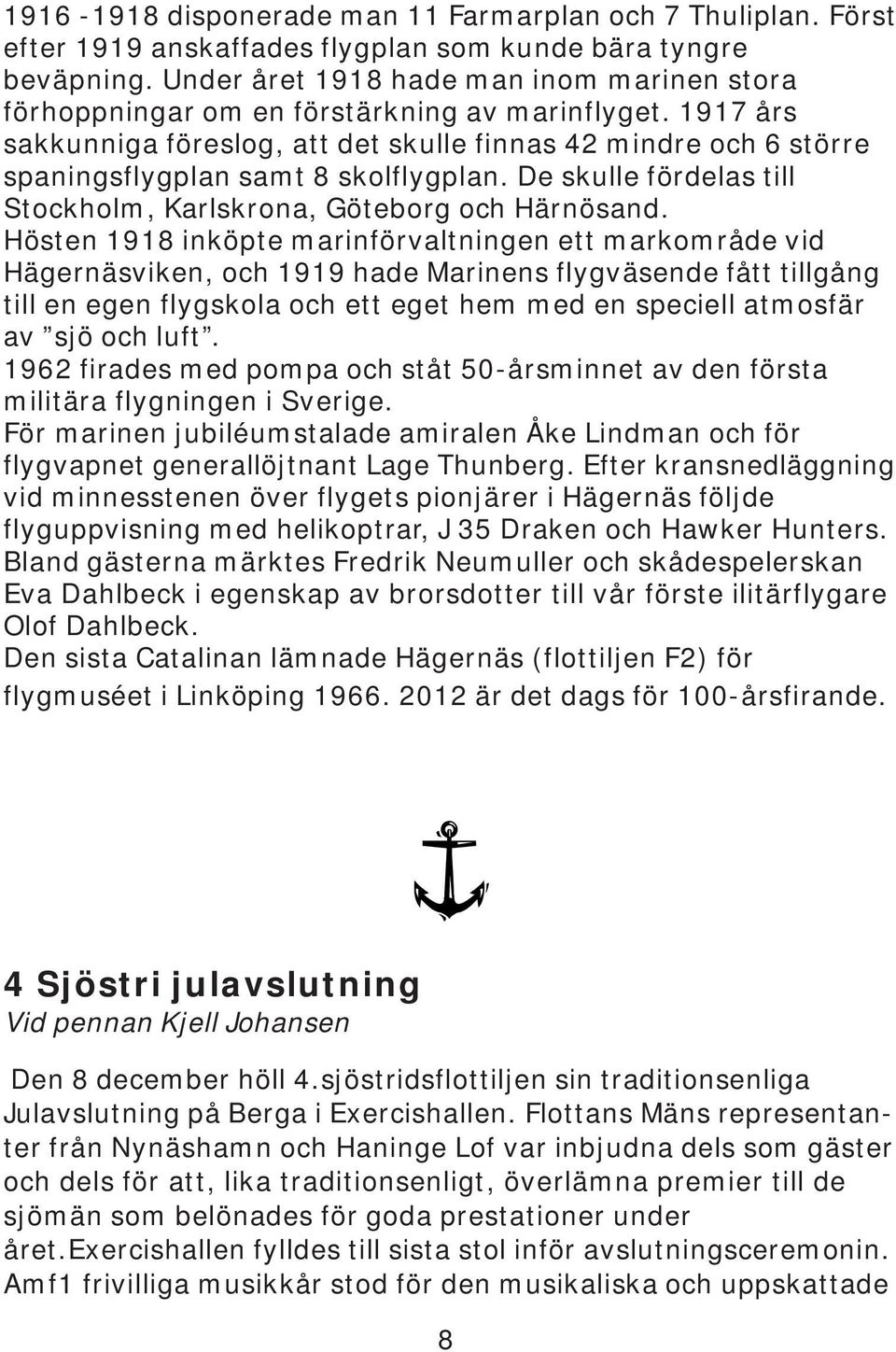 1916 -1918 disponerade man 11 Farmarplan och 7 Thuliplan. Först efter 1919 anskaffades flygplan som kunde bära tyngre beväpning. Under året 1918 hade man inom marinen stora förhoppningar om en förstärkning av marinflyget. 1917 års sakkunniga föreslog, att det skulle finnas 42 mindre och 6 större spaningsflygplan samt 8 skolflygplan. De skulle fördelas till Stockholm, Karlskrona, Göteborg och Härnösand.
Hösten 1918 inköpte marinförvaltningen ett markområde vid Hägernäsviken, och 1919 hade Marinens flygväsende fått tillgång till en egen flygskola och ett eget hem med en speciell atmosfär av ”sjö och luft”.
1962 firades med pompa och ståt 50-årsminnet av den första militära flygningen i Sverige.
För marinen jubiléumstalade amiralen Åke Lindman och för flygvapnet generallöjtnant Lage Thunberg. Efter kransnedläggning vid minnesstenen över flygets pionjärer i Hägernäs följde flyguppvisning med helikoptrar, J 35 Draken och Hawker Hunters. Bland gästerna märktes Fredrik Neumuller och skådespelerskan Eva Dahlbeck i egenskap av brorsdotter till vår förste ilitärflygare Olof Dahlbeck.
Den sista Catalinan lämnade Hägernäs (flottiljen F2) för flygmuséet i Linköping 1966. 2012 är det dags för 100-årsfirande.

4 Sjöstri julavslutning
Vid pennan Kjell Johansen

Den 8 december höll 4.sjöstridsflottiljen sin traditionsenliga Julavslutning på Berga i Exercishallen. Flottans Mäns representanter från Nynäshamn och Haninge Lof var inbjudna dels som gäster och dels för att, lika traditionsenligt, överlämna premier till de sjömän som belönades för goda prestationer under året.Exercishallen fylldes till sista stol inför avslutningsceremonin. Amf1 frivilliga musikkår stod för den musikaliska och uppskattade

8